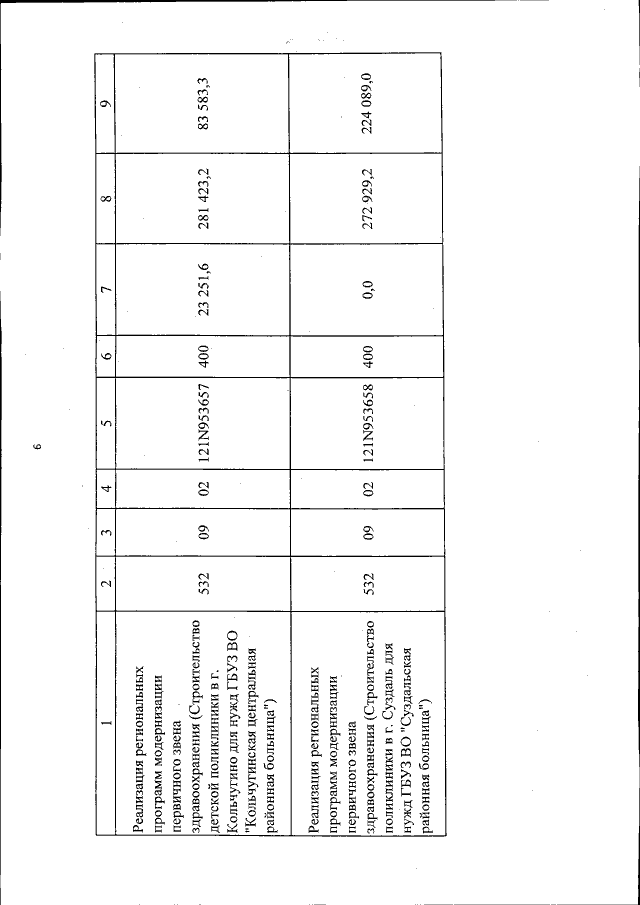 6

| 1 | 2 | 3 | 4 | 5 | 6 | 7 | 8 | 9 |
|---|---|---|---|---|---|---|---|---|
| Реализация региональных программ модернизации первичного звена здравоохранения (Строительство детской поликлиники в г. Кольчугино для нужд ГБУЗ ВО "Кольчугинская центральная районная больница") | 532 | 09 | 02 | 121N953657 | 400 | 23 251,6 | 281 423,2 | 83 583,3 |
| Реализация региональных программ модернизации первичного звена здравоохранения (Строительство поликлиники в г. Суздаль для нужд ГБУЗ ВО "Суздальская районная больница") | 532 | 09 | 02 | 121N953658 | 400 | 0,0 | 272 929,2 | 224 089,0 |